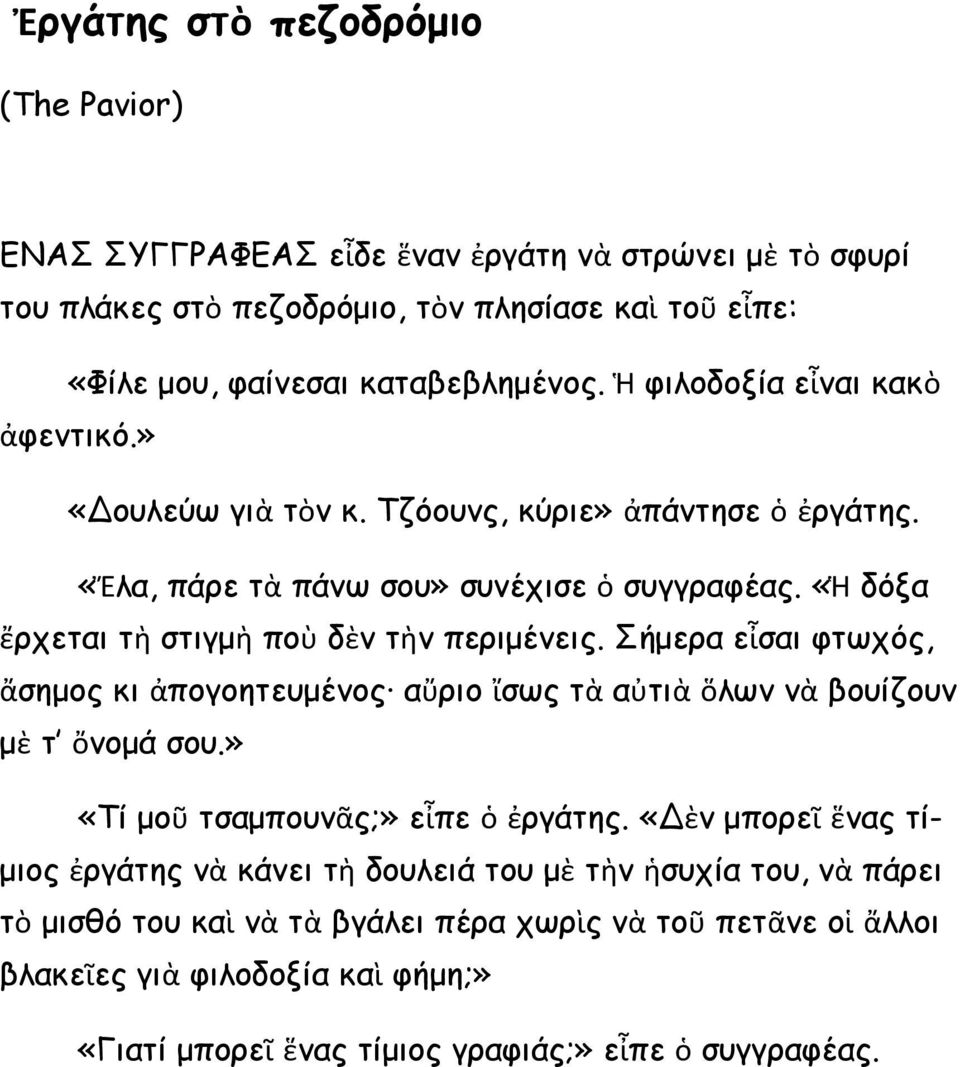 Ἐργάτης στὸ πεζοδρόμιο

(The Pavior)

ΕΝΑΣ ΣΥΓΓΡΑΦΕΑΣ εἶδε ἕναν ἐργάτη νὰ στρώνει μὲ τὸ σφυρί του πλάκες στὸ πεζοδρόμιο, τὸν πλησίασε καὶ τοῦ εἶπε:

«Φίλε μου, φαίνεσαι καταβεβλημένος. Ἡ φιλοδοξία εἶναι κακὸ ἀφεντικό.»

«Δουλεύω γιὰ τὸν κ. Τζόουνς, κύριε» ἀπάντησε ὁ ἐργάτης.

«Ἔλα, πάρε τὰ πάνω σου» συνέχισε ὁ συγγραφέας. «Ἡ δόξα ἔρχεται τὴ στιγμὴ ποὺ δὲν τὴν περιμένεις. Σήμερα εἶσαι φτωχός, ἄσημος κι ἀπογοητευμένος· αὔριο ἴσως τὰ αὐτιὰ ὅλων νὰ βουίζουν μὲ τ' ὄνομά σου.»

«Τί μοῦ τσαμπουνᾶς;» εἶπε ὁ ἐργάτης. «Δὲν μπορεῖ ἕνας τίμιος ἐργάτης νὰ κάνει τὴ δουλειά του μὲ τὴν ἡσυχία του, νὰ πάρει τὸ μισθό του καὶ νὰ τὰ βγάλει πέρα χωρὶς νὰ τοῦ πετᾶνε οἱ ἄλλοι βλακεῖες γιὰ φιλοδοξία καὶ φήμη;»

«Γιατί μπορεῖ ἕνας τίμιος γραφιάς;» εἶπε ὁ συγγραφέας.